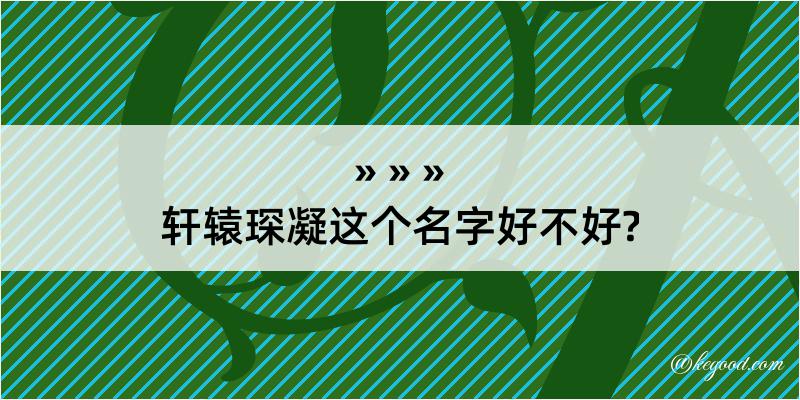 » » »

轩辕琛凝这个名字好不好?

@kegood.com